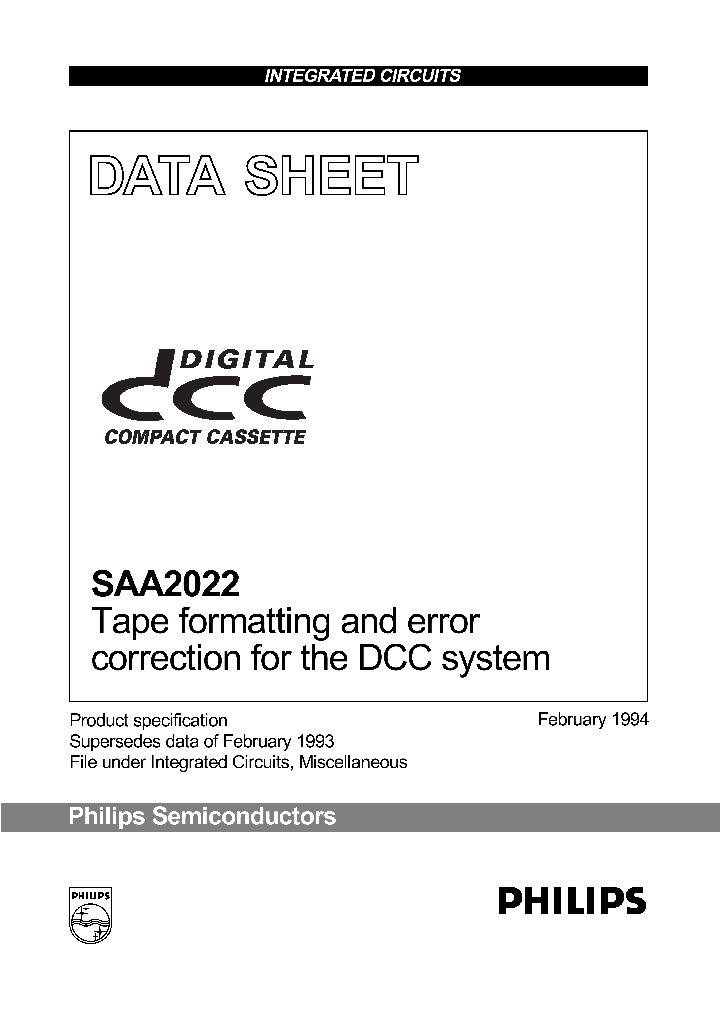 INTEGRATED CIRCUITS

DATA SHEET

DIGITAL
dcc
COMPACT CASSETTE

SAA2022
Tape formatting and error correction for the DCC system

Product specification
Supersedes data of February 1993
File under Integrated Circuits, Miscellaneous

February 1994

Philips Semiconductors

PHILIPS

PHILIPS